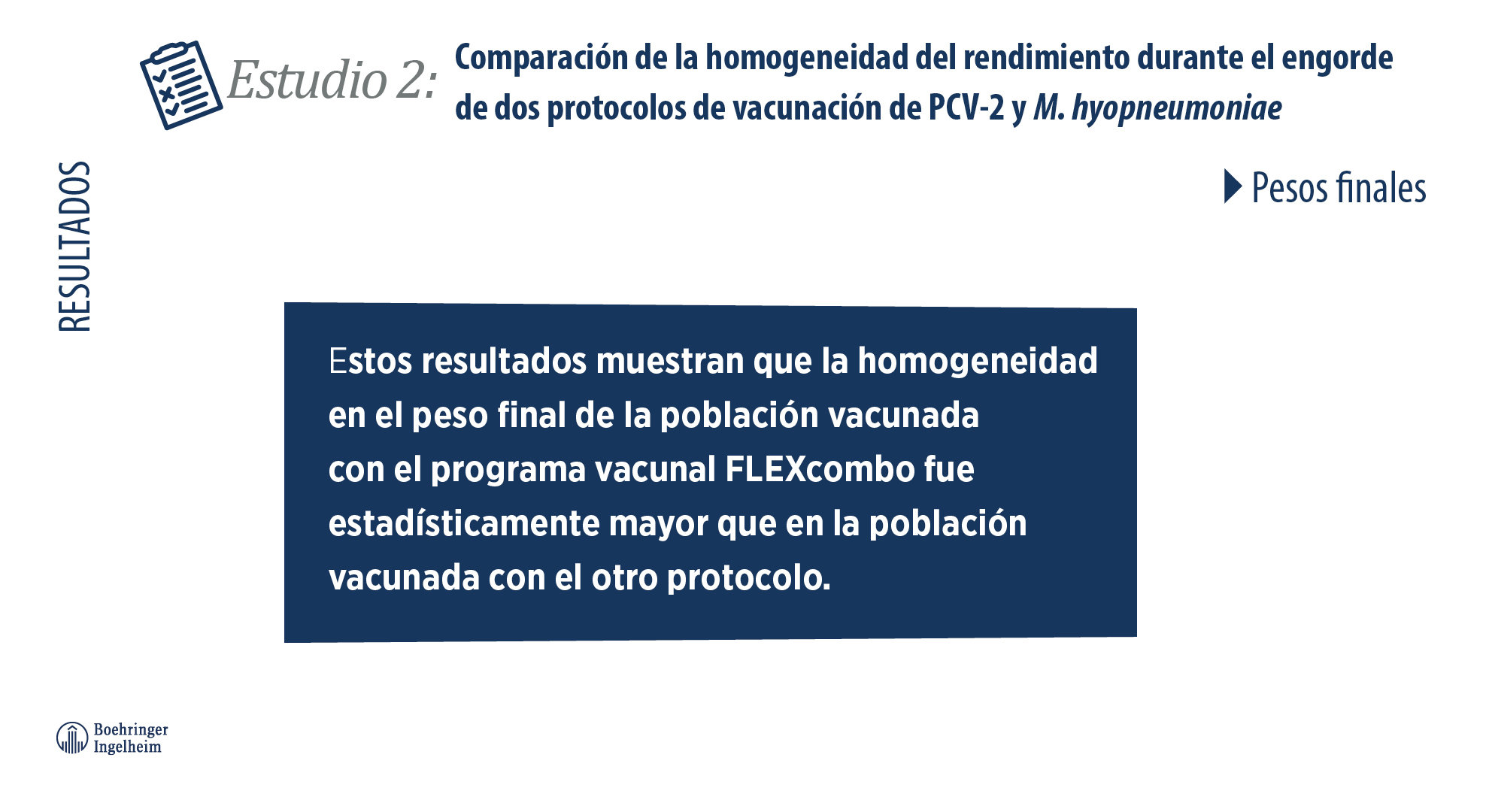 Estudio 2: Comparación de la homogeneidad del rendimiento durante el engorde de dos protocolos de vacunación de PCV-2 y M. hyopneumoniae

RESULTADOS

Pesos finales

Estos resultados muestran que la homogeneidad en el peso final de la población vacunada con el programa vacunal FLEXcombo fue estadísticamente mayor que en la población vacunada con el otro protocolo.

Boehringer Ingelheim